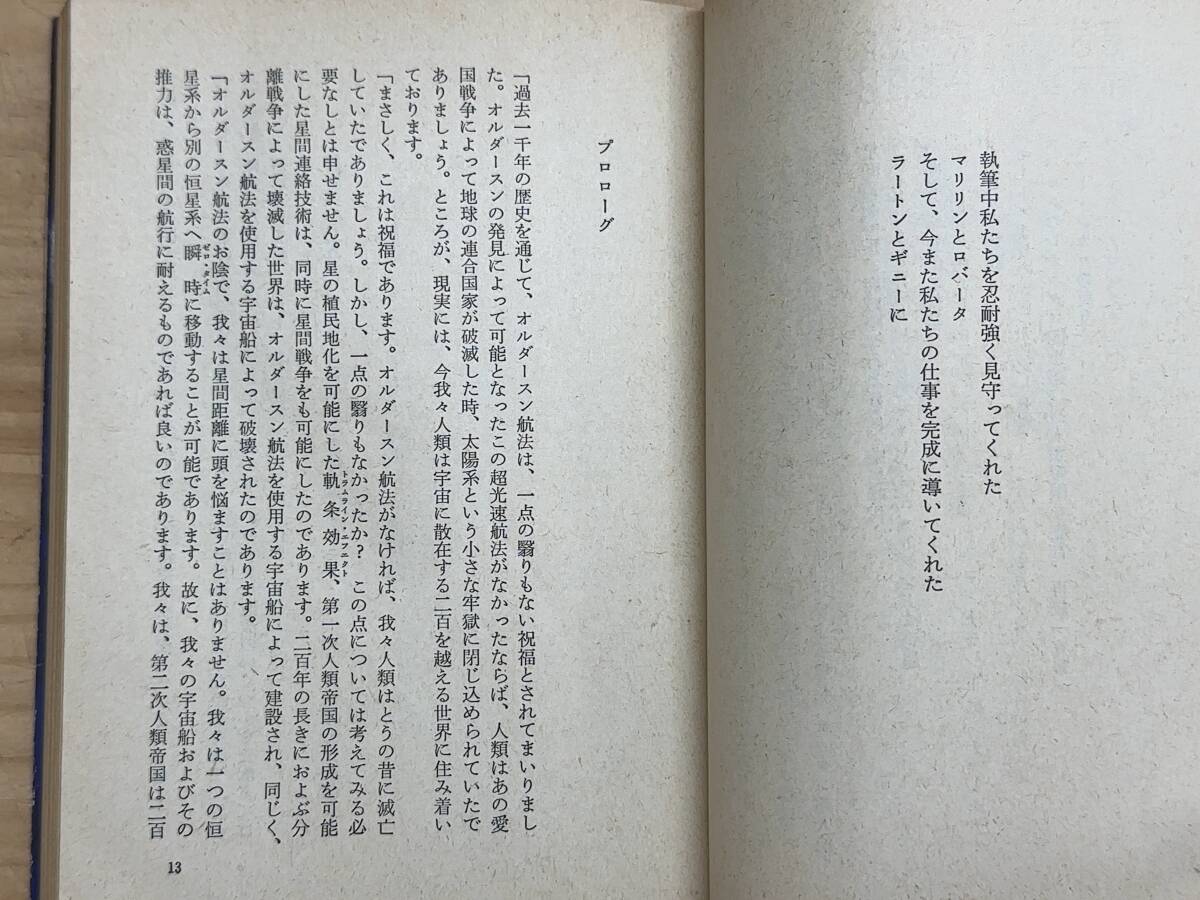 執筆中私たちを忍耐強く見守ってくれた
マリリンとロバータ
そして、今また私たちの仕事を完成に導いてくれた
ラートンとギニーに

プロローグ

「過去一千年の歴史を通じて、オルダースン航法は、一点の翳りもない祝福とされてまいりました。オルダースンの発見によって可能となったこの超光速航法がなかったならば、人類はあの愛国戦争によって地球の連合国家が破滅した時、太陽系という小さな牢獄に閉じ込められていたでありましょう。ところが、現実には、今我々人類は宇宙に散在する二百を越える世界に住み着いております。

「まさしく、これは祝福であります。オルダースン航法がなければ、我々人類はとうの昔に滅亡していたでありましょう。しかし、一点の翳りもなかったか？　この点については考えてみる必要なしとは申せません。星の植民地化を可能にした軌条効果、第一次人類帝国の形成を可能にした星間連絡技術は、同時に星間戦争をも可能にしたのであります。二百年の長きにおよぶ分離戦争によって壊滅した世界は、オルダースン航法を使用する宇宙船によって建設され、同じく、オルダースン航法を使用する宇宙船によって破壊されたのであります。

「オルダースン航法のお陰で、我々は星間距離に頭を悩ますことはありません。我々は一つの恒星系から別の恒星系へ瞬時に移動することが可能であります。故に、我々の宇宙船およびその推力は、惑星間の航行に耐えるものであれば良いのであります。我々は、第二次人類帝国は二百

13